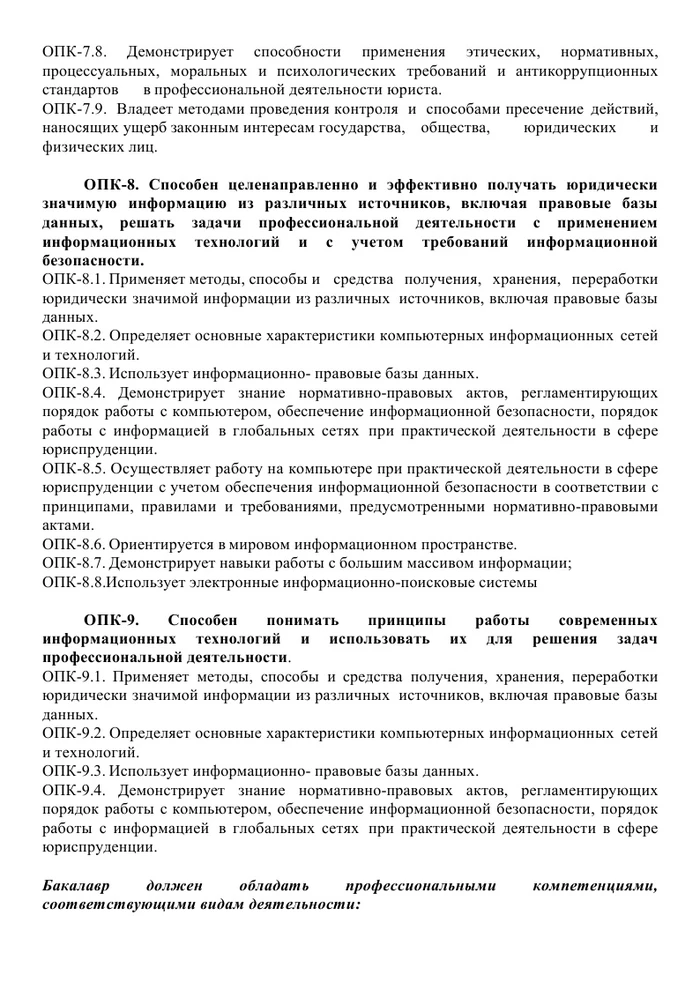 ОПК-7.8. Демонстрирует способности применения этических, нормативных, процессуальных, моральных и психологических требований и антикоррупционных стандартов в профессиональной деятельности юриста.
ОПК-7.9. Владеет методами проведения контроля и способами пресечение действий, наносящих ущерб законным интересам государства, общества, юридических и физических лиц.

ОПК-8. Способен целенаправленно и эффективно получать юридически значимую информацию из различных источников, включая правовые базы данных, решать задачи профессиональной деятельности с применением информационных технологий и с учетом требований информационной безопасности.
ОПК-8.1. Применяет методы, способы и средства получения, хранения, переработки юридически значимой информации из различных источников, включая правовые базы данных.
ОПК-8.2. Определяет основные характеристики компьютерных информационных сетей и технологий.
ОПК-8.3. Использует информационно- правовые базы данных.
ОПК-8.4. Демонстрирует знание нормативно-правовых актов, регламентирующих порядок работы с компьютером, обеспечение информационной безопасности, порядок работы с информацией в глобальных сетях при практической деятельности в сфере юриспруденции.
ОПК-8.5. Осуществляет работу на компьютере при практической деятельности в сфере юриспруденции с учетом обеспечения информационной безопасности в соответствии с принципами, правилами и требованиями, предусмотренными нормативно-правовыми актами.
ОПК-8.6. Ориентируется в мировом информационном пространстве.
ОПК-8.7. Демонстрирует навыки работы с большим массивом информации;
ОПК-8.8.Использует электронные информационно-поисковые системы

ОПК-9. Способен понимать принципы работы современных информационных технологий и использовать их для решения задач профессиональной деятельности.
ОПК-9.1. Применяет методы, способы и средства получения, хранения, переработки юридически значимой информации из различных источников, включая правовые базы данных.
ОПК-9.2. Определяет основные характеристики компьютерных информационных сетей и технологий.
ОПК-9.3. Использует информационно- правовые базы данных.
ОПК-9.4. Демонстрирует знание нормативно-правовых актов, регламентирующих порядок работы с компьютером, обеспечение информационной безопасности, порядок работы с информацией в глобальных сетях при практической деятельности в сфере юриспруденции.

Бакалавр должен обладать профессиональными компетенциями, соответствующими видам деятельности: